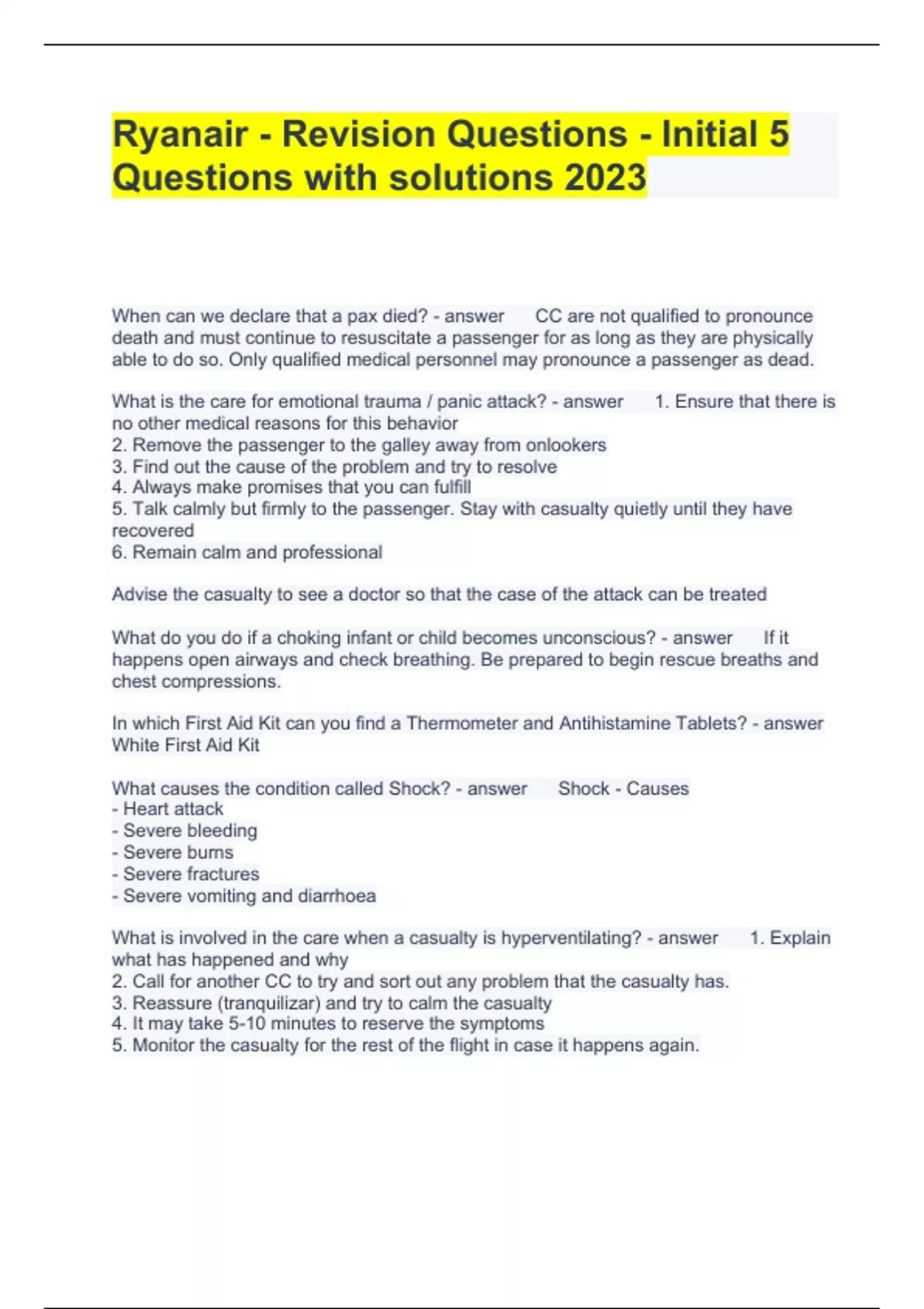 Ryanair - Revision Questions - Initial 5 Questions with solutions 2023

When can we declare that a pax died? - answer CC are not qualified to pronounce death and must continue to resuscitate a passenger for as long as they are physically able to do so. Only qualified medical personnel may pronounce a passenger as dead.

What is the care for emotional trauma / panic attack? - answer 1. Ensure that there is no other medical reasons for this behavior
2. Remove the passenger to the galley away from onlookers
3. Find out the cause of the problem and try to resolve
4. Always make promises that you can fulfill
5. Talk calmly but firmly to the passenger. Stay with casualty quietly until they have recovered
6. Remain calm and professional

Advise the casualty to see a doctor so that the case of the attack can be treated

What do you do if a choking infant or child becomes unconscious? - answer If it happens open airways and check breathing. Be prepared to begin rescue breaths and chest compressions.

In which First Aid Kit can you find a Thermometer and Antihistamine Tablets? - answer White First Aid Kit

What causes the condition called Shock? - answer Shock - Causes
- Heart attack
- Severe bleeding
- Severe burns
- Severe fractures
- Severe vomiting and diarrhoea

What is involved in the care when a casualty is hyperventilating? - answer 1. Explain what has happened and why
2. Call for another CC to try and sort out any problem that the casualty has.
3. Reassure (tranquilizar) and try to calm the casualty
4. It may take 5-10 minutes to reserve the symptoms
5. Monitor the casualty for the rest of the flight in case it happens again.